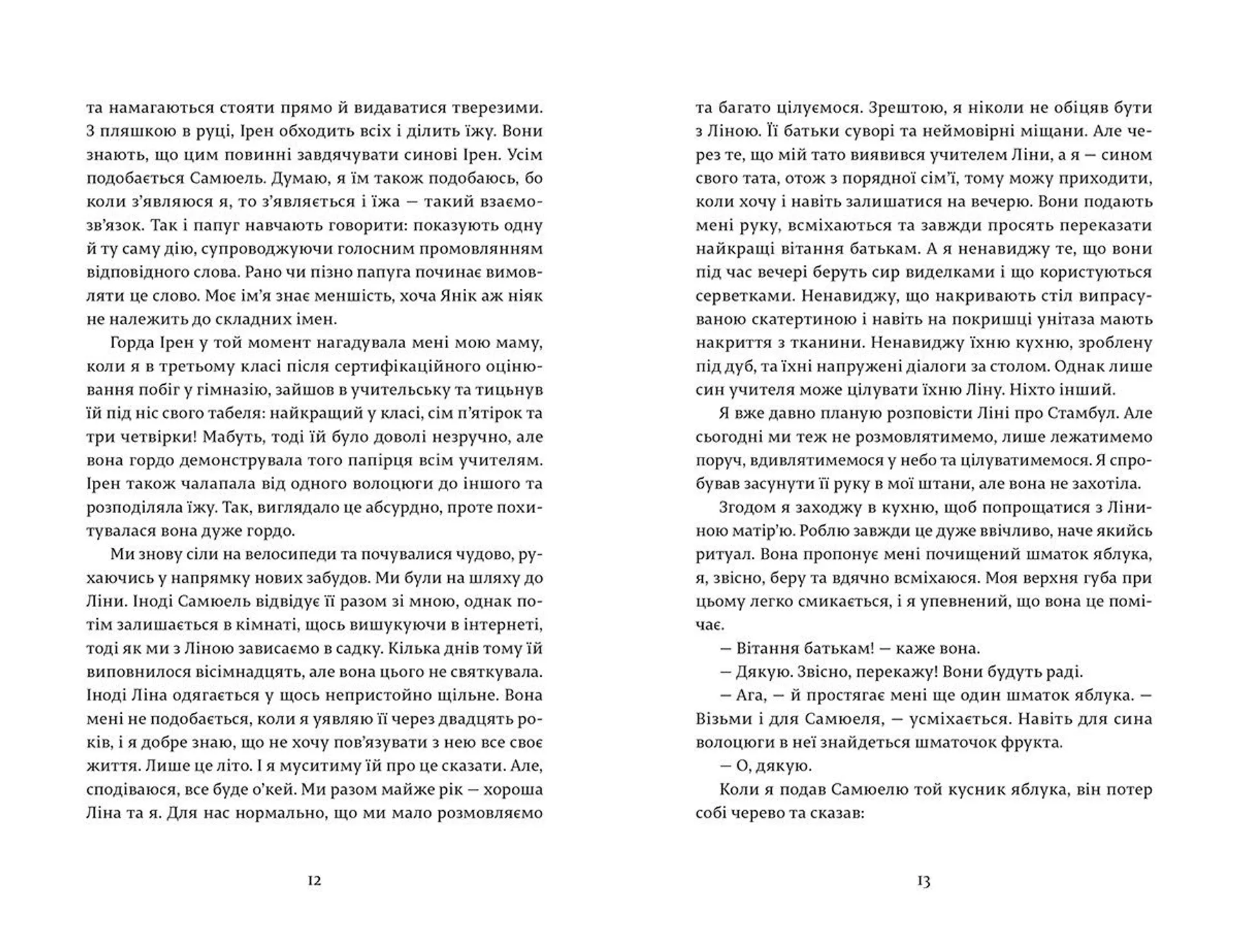 та намагаються стояти прямо й видаватися тверезими. З пляшкою в руці, Ірен обходить всіх і ділить їжу. Вони знають, що цим повинні завдячувати синові Ірен. Усім подобається Самюель. Думаю, я їм також подобаюсь, бо коли з'являюся я, то з'являється і їжа — такий взаємозв'язок. Так і папуг навчають говорити: показують одну й ту саму дію, супроводжуючи голосним промовлянням відповідного слова. Рано чи пізно папуга починає вимовляти це слово. Моє ім'я знає меншість, хоча Янік аж ніяк не належить до складних імен.

Горда Ірен у той момент нагадувала мені мою маму, коли я в третьому класі після сертифікаційного оцінювання побіг у гімназію, зайшов в учительську та тицьнув їй під ніс свого табеля: найкращий у класі, сім п'ятірок та три четвірки! Мабуть, тоді їй було доволі незручно, але вона гордо демонструвала того папірця всім учителям. Ірен також чалапала від одного волоцюги до іншого та розподіляла їжу. Так, виглядало це абсурдно, проте похитувалася вона дуже гордо.

Ми знову сіли на велосипеди та почувалися чудово, рухаючись у напрямку нових забудов. Ми були на шляху до Ліни. Іноді Самюель відвідує її разом зі мною, однак потім залишається в кімнаті, щось вишукуючи в інтернеті, тоді як ми з Ліною зависаємо в садку. Кілька днів тому їй виповнилося вісімнадцять, але вона цього не святкувала. Іноді Ліна одягається у щось непристойно щільне. Вона мені не подобається, коли я уявляю її через двадцять років, і я добре знаю, що не хочу пов'язувати з нею все своє життя. Лише це літо. І я муситиму їй про це сказати. Але, сподіваюся, все буде о'кей. Ми разом майже рік — хороша Ліна та я. Для нас нормально, що ми мало розмовляємо

12

та багато цілуємося. Зрештою, я ніколи не обіцяв бути з Ліною. Її батьки суворі та неймовірні міщани. Але через те, що мій тато виявився учителем Ліни, а я — сином свого тата, отож з порядної сім'ї, тому можу приходити, коли хочу і навіть залишатися на вечерю. Вони подають мені руку, всміхаються та завжди просять переказати найкращі вітання батькам. А я ненавиджу те, що вони під час вечері беруть сир виделками і що користуються серветками. Ненавиджу, що накривають стіл випрасуваною скатертиною і навіть на покришці унітаза мають накриття з тканини. Ненавиджу їхню кухню, зроблену під дуб, та їхні напружені діалоги за столом. Однак лише син учителя може цілувати їхню Ліну. Ніхто інший.

Я вже давно планую розповісти Ліні про Стамбул. Але сьогодні ми теж не розмовлятимемо, лише лежатимемо поруч, вдивлятимемося у небо та цілуватимемося. Я спробував засунути її руку в мої штани, але вона не захотіла.

Згодом я заходжу в кухню, щоб попрощатися з Ліниною матір'ю. Роблю завжди це дуже ввічливо, наче якийсь ритуал. Вона пропонує мені почищений шматок яблука, я, звісно, беру та вдячно всміхаюся. Моя верхня губа при цьому легко смикається, і я упевнений, що вона це помічає.

— Вітання батькам! — каже вона.

— Дякую. Звісно, перекажу! Вони будуть раді.

— Ага, — й простягає мені ще один шматок яблука. — Візьми і для Самюеля, — усміхається. Навіть для сина волоцюги в неї знайдеться шматочок фрукта.

— О, дякую.

Коли я подав Самюелю той кусник яблука, він потер собі черево та сказав:

13